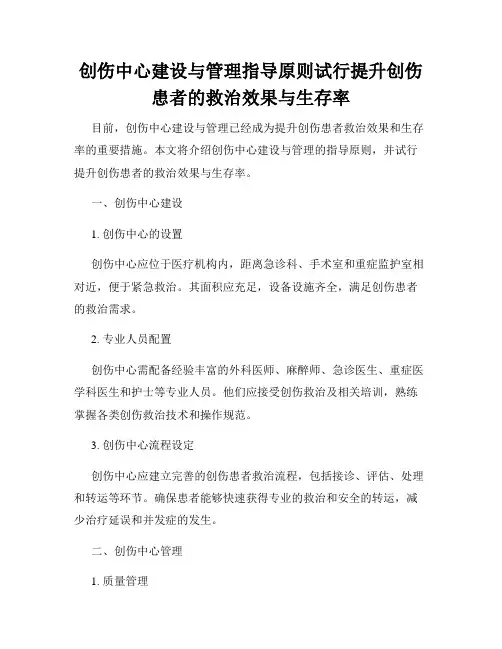 创伤中心建设与管理指导原则试行提升创伤患者的救治效果与生存率

目前，创伤中心建设与管理已经成为提升创伤患者救治效果和生存率的重要措施。本文将介绍创伤中心建设与管理的指导原则，并试行提升创伤患者的救治效果与生存率。

一、创伤中心建设

1. 创伤中心的设置

创伤中心应位于医疗机构内，距离急诊科、手术室和重症监护室相对近，便于紧急救治。其面积应充足，设备设施齐全，满足创伤患者的救治需求。

2. 专业人员配置

创伤中心需配备经验丰富的外科医师、麻醉师、急诊医生、重症医学科医生和护士等专业人员。他们应接受创伤救治及相关培训，熟练掌握各类创伤救治技术和操作规范。

3. 创伤中心流程设定

创伤中心应建立完善的创伤患者救治流程，包括接诊、评估、处理和转运等环节。确保患者能够快速获得专业的救治和安全的转运，减少治疗延误和并发症的发生。

二、创伤中心管理

1. 质量管理